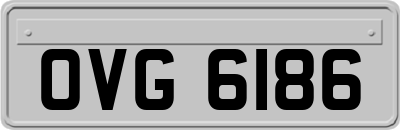 OVG 6186